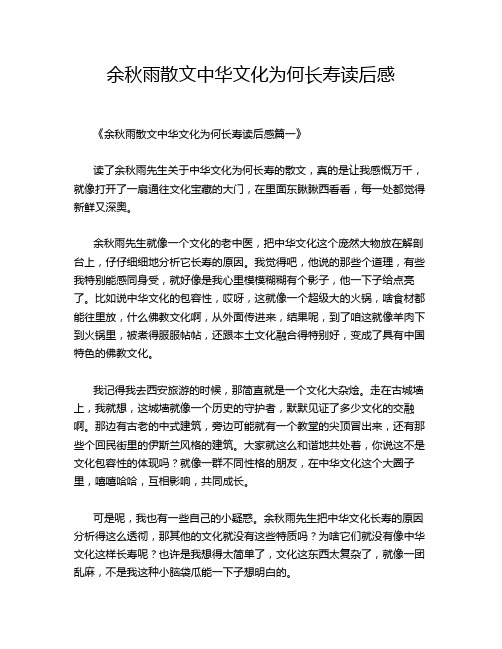 余秋雨散文中华文化为何长寿读后感

《余秋雨散文中华文化为何长寿读后感篇一》

读了余秋雨先生关于中华文化为何长寿的散文，真的是让我感慨万千，就像打开了一扇通往文化宝藏的大门，在里面东瞅瞅西看看，每一处都觉得新鲜又深奥。

余秋雨先生就像一个文化的老中医，把中华文化这个庞然大物放在解剖台上，仔仔细细地分析它长寿的原因。我觉得吧，他说的那些个道理，有些我特别能感同身受，就好像是我心里模模糊糊有个影子，他一下子给点亮了。比如说中华文化的包容性，哎呀，这就像一个超级大的火锅，啥食材都能往里放，什么佛教文化啊，从外面传进来，结果呢，到了咱这就像羊肉下到火锅里，被煮得服服帖帖，还跟本土文化融合得特别好，变成了具有中国特色的佛教文化。

我记得我去西安旅游的时候，那简直就是一个文化大杂烩。走在古城墙上，我就想，这城墙就像一个历史的守护者，默默见证了多少文化的交融啊。那边有古老的中式建筑，旁边可能就有一个教堂的尖顶冒出来，还有那些个回民街里的伊斯兰风格的建筑。大家就这么和谐地共处着，你说这不是文化包容性的体现吗？就像一群不同性格的朋友，在中华文化这个大圈子里，嘻嘻哈哈，互相影响，共同成长。

可是呢，我也有一些自己的小疑惑。余秋雨先生把中华文化长寿的原因分析得这么透彻，那其他的文化就没有这些特质吗？为啥它们就没有像中华文化这样长寿呢？也许是我想得太简单了，文化这东西太复杂了，就像一团乱麻，不是我这种小脑袋瓜能一下子想明白的。